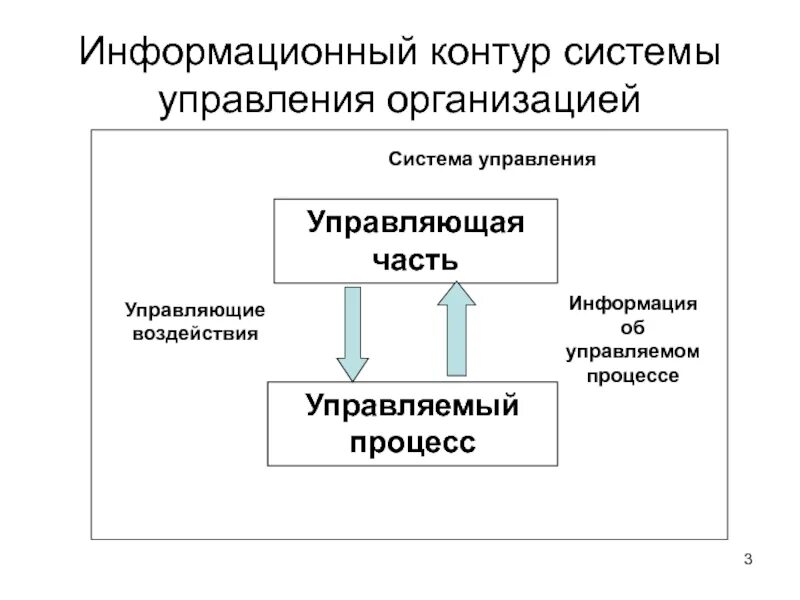 Информационный контур системы управления организацией

Система управления

Управляющая часть

Управляющие воздействия

Информация об управляемом процессе

Управляемый процесс

3